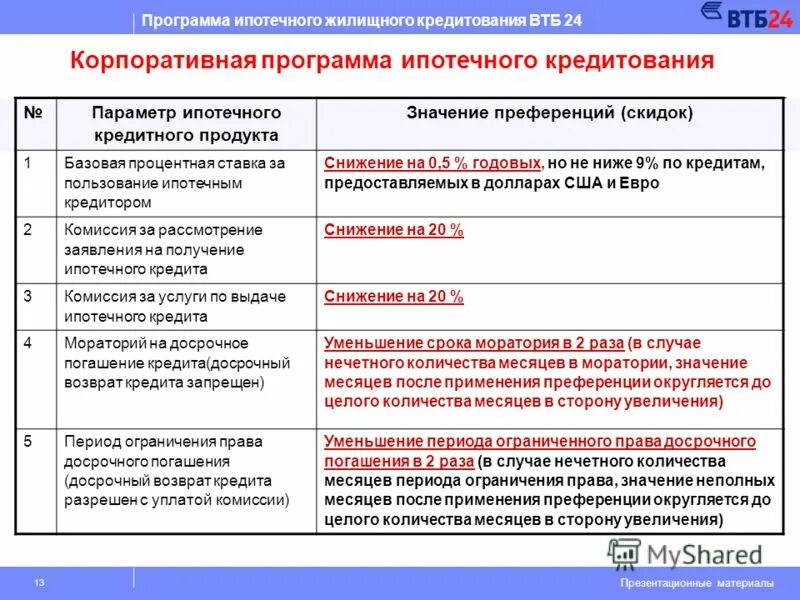 Программа ипотечного жилищного кредитования ВТБ 24

ВТБ24

Корпоративная программа ипотечного кредитования

| № | Параметр ипотечного кредитного продукта | Значение преференций (скидок) |
|---|---|---|
| 1 | Базовая процентная ставка за пользование ипотечным кредитором | Снижение на 0,5 % годовых, но не ниже 9% по кредитам, предоставляемых в долларах США и Евро |
| 2 | Комиссия за рассмотрение заявления на получение ипотечного кредита | Снижение на 20 % |
| 3 | Комиссия за услуги по выдаче ипотечного кредита | Снижение на 20 % |
| 4 | Мораторий на досрочное погашение кредита(досрочный возврат кредита запрещен) | Уменьшение срока моратория в 2 раза (в случае нечетного количества месяцев в моратории, значение месяцев после применения преференции округляется до целого количества месяцев в сторону увеличения) |
| 5 | Период ограничения права досрочного погашения (досрочный возврат кредита разрешен с уплатой комиссии) | Уменьшение периода ограниченного права досрочного погашения в 2 раза (в случае нечетного количества месяцев периода ограничения права, значение неполных месяцев после применения преференции округляется до целого количества месяцев в сторону увеличения) |

MyShared

13

Презентационные материалы